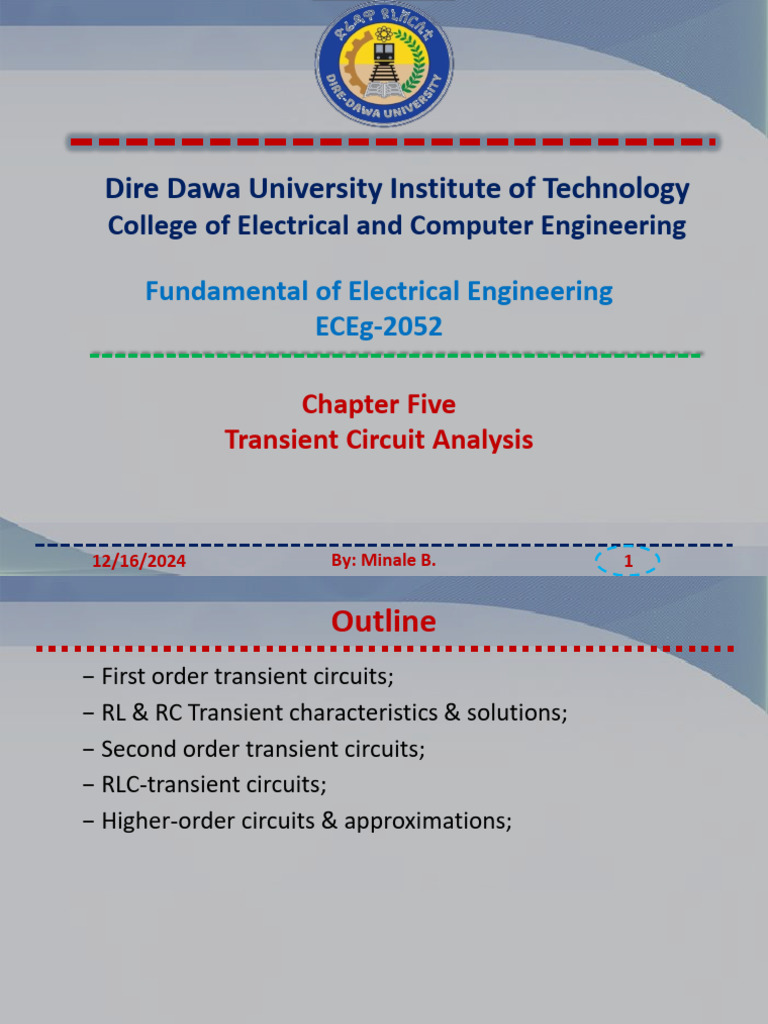 ድሬዳዋ ዩኒቨርሲቲ
DIRE-DAWA UNIVERSITY

Dire Dawa University Institute of Technology
College of Electrical and Computer Engineering

Fundamental of Electrical Engineering
ECEg-2052

Chapter Five
Transient Circuit Analysis

12/16/2024
By: Minale B.
1

Outline

− First order transient circuits;
− RL & RC Transient characteristics & solutions;
− Second order transient circuits;
− RLC-transient circuits;
− Higher-order circuits & approximations;